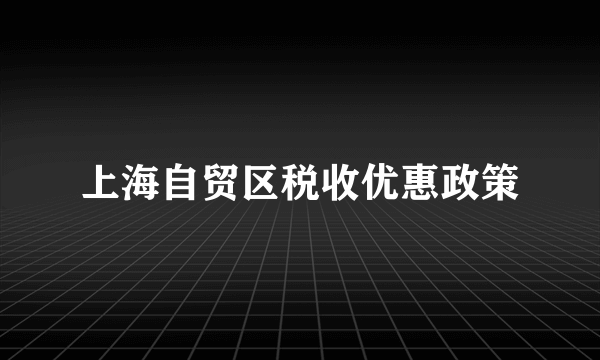 上海自贸区税收优惠政策